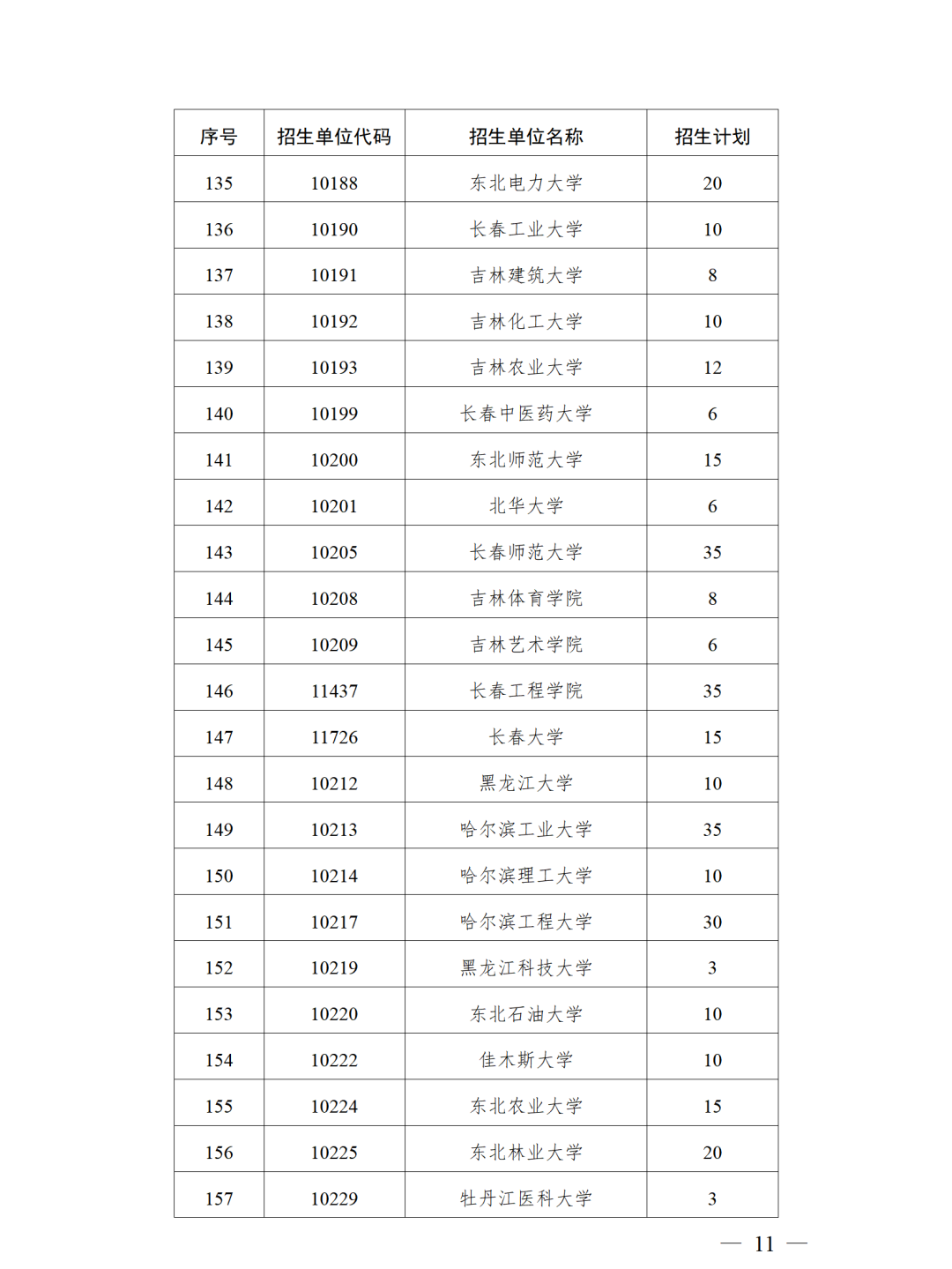 | 序号 | 招生单位代码 | 招生单位名称 | 招生计划 |
|---|---|---|---|
| 135 | 10188 | 东北电力大学 | 20 |
| 136 | 10190 | 长春工业大学 | 10 |
| 137 | 10191 | 吉林建筑大学 | 8 |
| 138 | 10192 | 吉林化工大学 | 10 |
| 139 | 10193 | 吉林农业大学 | 12 |
| 140 | 10199 | 长春中医药大学 | 6 |
| 141 | 10200 | 东北师范大学 | 15 |
| 142 | 10201 | 北华大学 | 6 |
| 143 | 10205 | 长春师范大学 | 35 |
| 144 | 10208 | 吉林体育学院 | 8 |
| 145 | 10209 | 吉林艺术学院 | 6 |
| 146 | 11437 | 长春工程学院 | 35 |
| 147 | 11726 | 长春大学 | 15 |
| 148 | 10212 | 黑龙江大学 | 10 |
| 149 | 10213 | 哈尔滨工业大学 | 35 |
| 150 | 10214 | 哈尔滨理工大学 | 10 |
| 151 | 10217 | 哈尔滨工程大学 | 30 |
| 152 | 10219 | 黑龙江科技大学 | 3 |
| 153 | 10220 | 东北石油大学 | 10 |
| 154 | 10222 | 佳木斯大学 | 10 |
| 155 | 10224 | 东北农业大学 | 15 |
| 156 | 10225 | 东北林业大学 | 20 |
| 157 | 10229 | 牡丹江医科大学 | 3 |

— 11 —